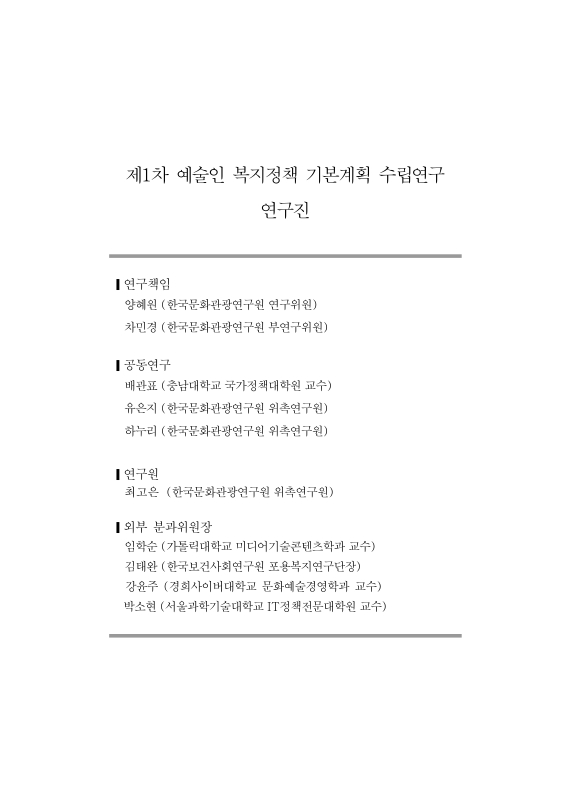 제1차 예술인 복지정책 기본계획 수립연구

연구진

▌연구책임
양혜원 (한국문화관광연구원 연구위원)
차민경 (한국문화관광연구원 부연구위원)

▌공동연구
배관표 (충남대학교 국가정책대학원 교수)
유은지 (한국문화관광연구원 위촉연구원)
하누리 (한국문화관광연구원 위촉연구원)

▌연구원
최고은 (한국문화관광연구원 위촉연구원)

▌외부 분과위원장
임학순 (가톨릭대학교 미디어기술콘텐츠학과 교수)
김태완 (한국보건사회연구원 포용복지연구단장)
강윤주 (경희사이버대학교 문화예술경영학과 교수)
박소현 (서울과학기술대학교 IT정책전문대학원 교수)